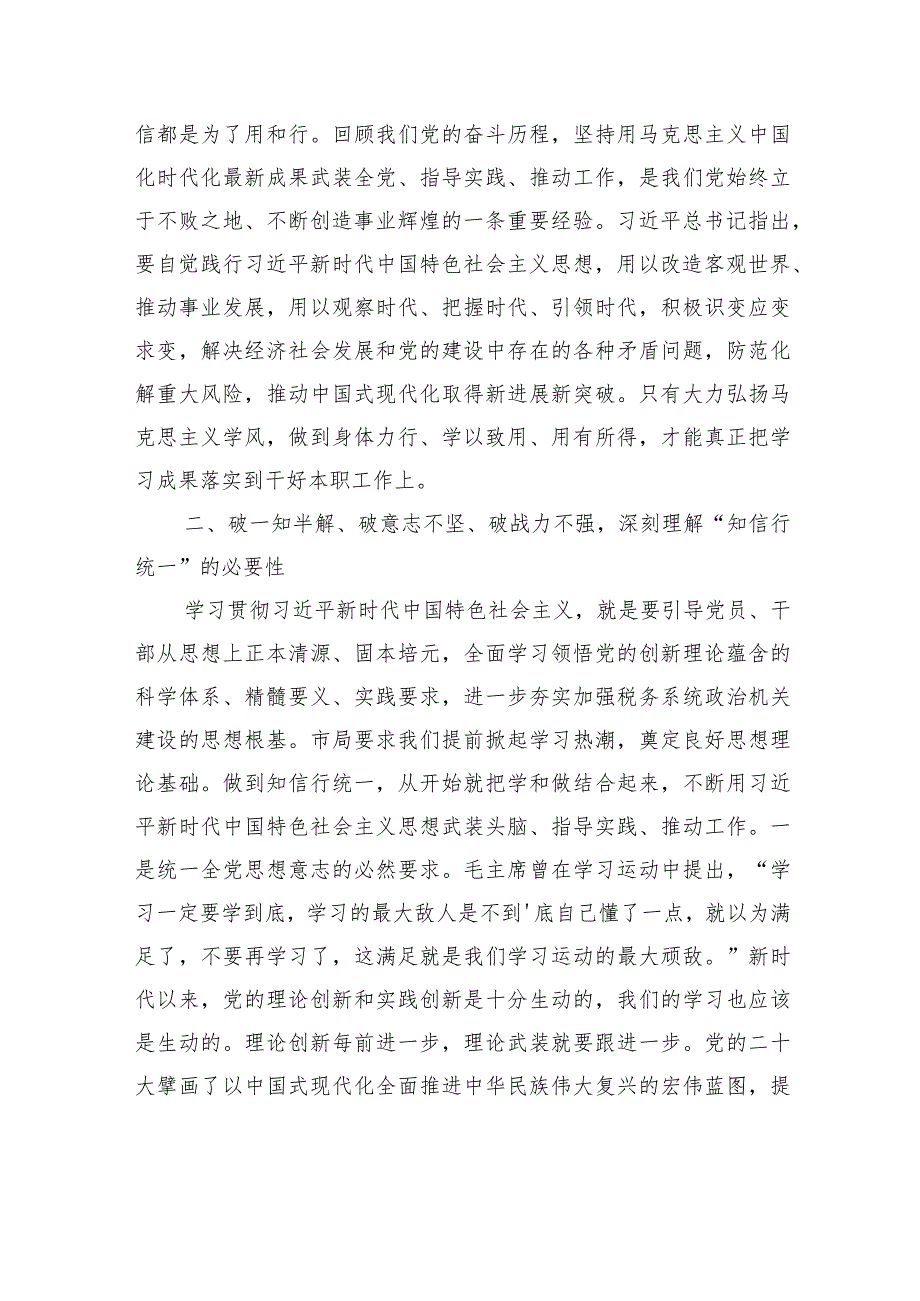 信都是为了用和行。回顾我们党的奋斗历程，坚持用马克思主义中国化时代化最新成果武装全党、指导实践、推动工作，是我们党始终立于不败之地、不断创造事业辉煌的一条重要经验。习近平总书记指出，要自觉践行习近平新时代中国特色社会主义思想，用以改造客观世界、推动事业发展，用以观察时代、把握时代、引领时代，积极识变应变求变，解决经济社会发展和党的建设中存在的各种矛盾问题，防范化解重大风险，推动中国式现代化取得新进展新突破。只有大力弘扬马克思主义学风，做到身体力行、学以致用、用有所得，才能真正把学习成果落实到干好本职工作上。

二、破一知半解、破意志不坚、破战力不强，深刻理解“知信行统一”的必要性

学习贯彻习近平新时代中国特色社会主义，就是要引导党员、干部从思想上正本清源、固本培元，全面学习领悟党的创新理论蕴含的科学体系、精髓要义、实践要求，进一步夯实加强税务系统政治机关建设的思想根基。市局要求我们提前掀起学习热潮，奠定良好思想理论基础。做到知信行统一，从开始就把学和做结合起来，不断用习近平新时代中国特色社会主义思想武装头脑、指导实践、推动工作。一是统一全党思想意志的必然要求。毛主席曾在学习运动中提出，“学习一定要学到底，学习的最大敌人是不到'底自己懂了一点，就以为满足了，不要再学习了，这满足就是我们学习运动的最大顽敌。”新时代以来，党的理论创新和实践创新是十分生动的，我们的学习也应该是生动的。理论创新每前进一步，理论武装就要跟进一步。党的二十大擘画了以中国式现代化全面推进中华民族伟大复兴的宏伟蓝图，提